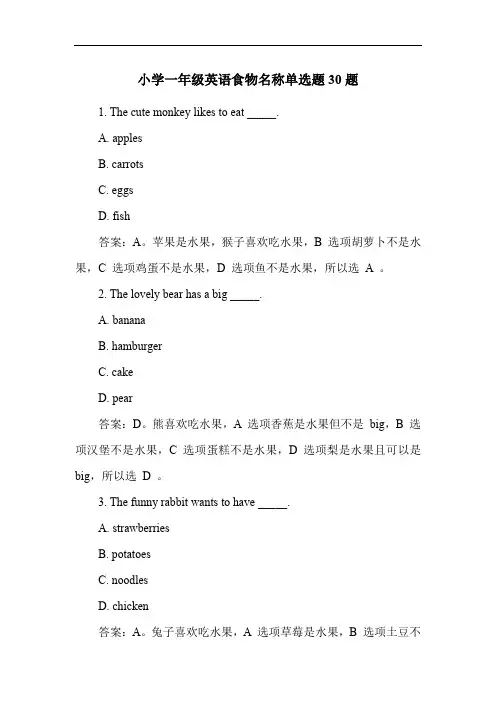 小学一年级英语食物名称单选题 30 题

1. The cute monkey likes to eat _____.

A. apples

B. carrots

C. eggs

D. fish

答案：A。苹果是水果，猴子喜欢吃水果，B 选项胡萝卜不是水果，C 选项鸡蛋不是水果，D 选项鱼不是水果，所以选 A 。

2. The lovely bear has a big _____.

A. banana

B. hamburger

C. cake

D. pear

答案：D。熊喜欢吃水果，A 选项香蕉是水果但不是 big，B 选项汉堡不是水果，C 选项蛋糕不是水果，D 选项梨是水果且可以是 big，所以选 D 。

3. The funny rabbit wants to have _____.

A. strawberries

B. potatoes

C. noodles

D. chicken

答案：A。兔子喜欢吃水果，A 选项草莓是水果，B 选项土豆不